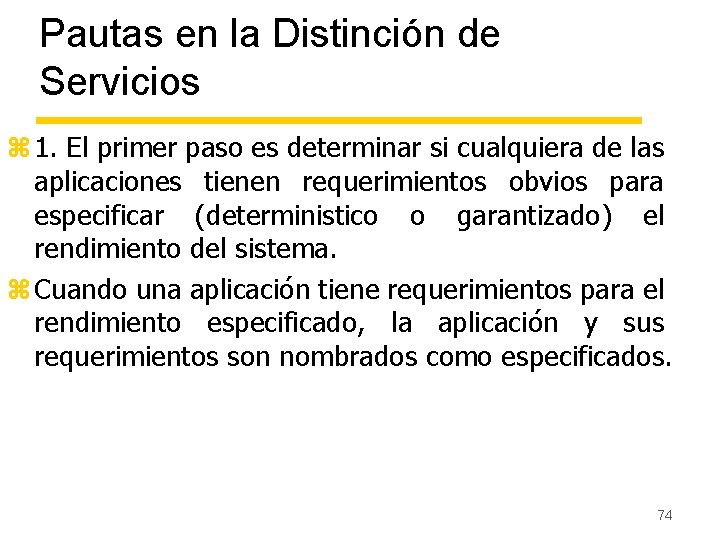 Pautas en la Distinción de Servicios

1. El primer paso es determinar si cualquiera de las aplicaciones tienen requerimientos obvios para especificar (deterministico o garantizado) el rendimiento del sistema.

Cuando una aplicación tiene requerimientos para el rendimiento especificado, la aplicación y sus requerimientos son nombrados como especificados.

74